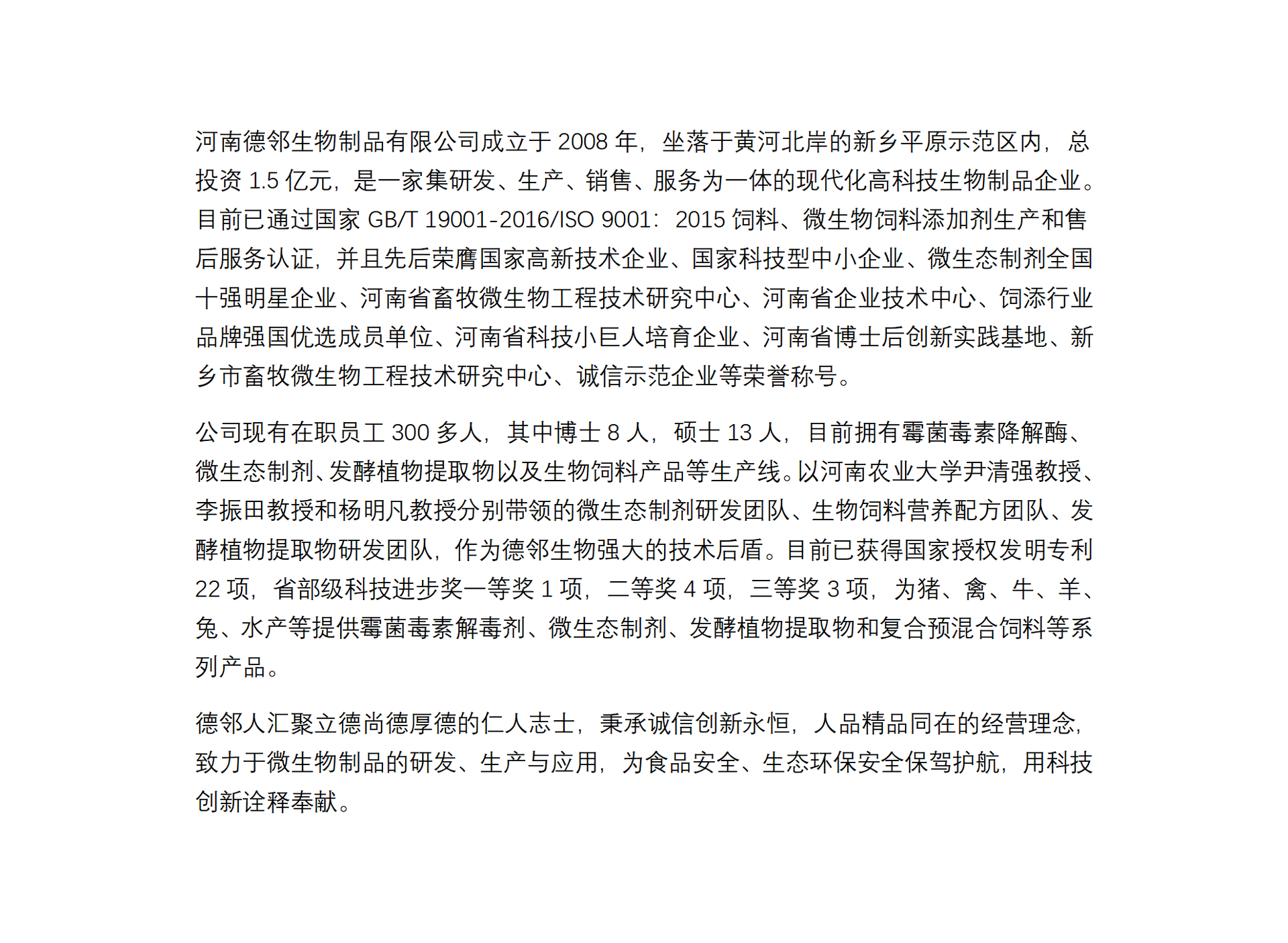 河南德邻生物制品有限公司成立于 2008 年，坐落于黄河北岸的新乡平原示范区内，总投资 1.5 亿元，是一家集研发、生产、销售、服务为一体的现代化高科技生物制品企业。目前已通过国家 GB/T 19001-2016/ISO 9001：2015 饲料、微生物饲料添加剂生产和售后服务认证，并且先后荣膺国家高新技术企业、国家科技型中小企业、微生态制剂全国十强明星企业、河南省畜牧微生物工程技术研究中心、河南省企业技术中心、饲添行业品牌强国优选成员单位、河南省科技小巨人培育企业、河南省博士后创新实践基地、新乡市畜牧微生物工程技术研究中心、诚信示范企业等荣誉称号。

公司现有在职员工 300 多人，其中博士 8 人，硕士 13 人，目前拥有霉菌毒素降解酶、微生态制剂、发酵植物提取物以及生物饲料产品等生产线。以河南农业大学尹清强教授、李振田教授和杨明凡教授分别带领的微生态制剂研发团队、生物饲料营养配方团队、发酵植物提取物研发团队，作为德邻生物强大的技术后盾。目前已获得国家授权发明专利 22 项，省部级科技进步奖一等奖 1 项，二等奖 4 项，三等奖 3 项，为猪、禽、牛、羊、兔、水产等提供霉菌毒素解毒剂、微生态制剂、发酵植物提取物和复合预混合饲料等系列产品。

德邻人汇聚立德尚德厚德的仁人志士，秉承诚信创新永恒，人品精品同在的经营理念，致力于微生物制品的研发、生产与应用，为食品安全、生态环保安全保驾护航，用科技创新诠释奉献。